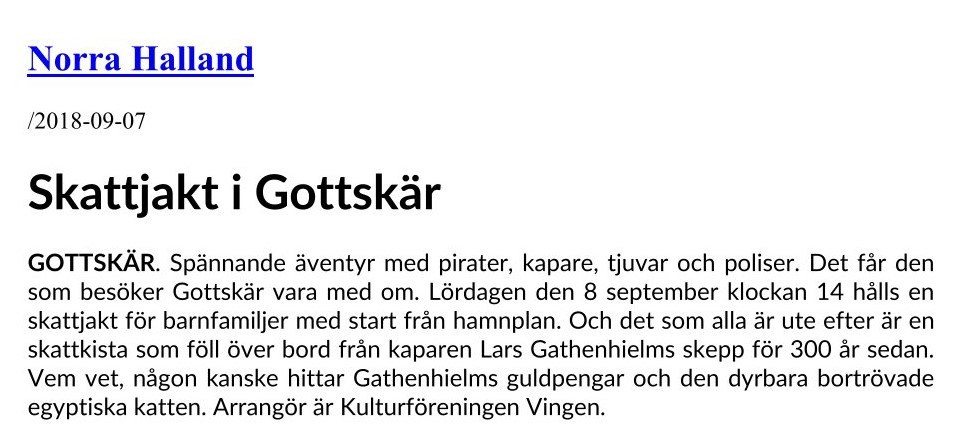 Norra Halland

/2018-09-07

Skattjakt i Gottskär

GOTTSKÄR. Spännande äventyr med pirater, kapare, tjuvar och poliser. Det får den som besöker Gottskär vara med om. Lördagen den 8 september klockan 14 hålls en skattjakt för barnfamiljer med start från hamnplan. Och det som alla är ute efter är en skattkista som föll över bord från kaparen Lars Gathenhielms skepp för 300 år sedan. Vem vet, någon kanske hittar Gathenhielms guldpengar och den dyrbara bortrövade egyptiska katten. Arrangör är Kulturföreningen Vingen.